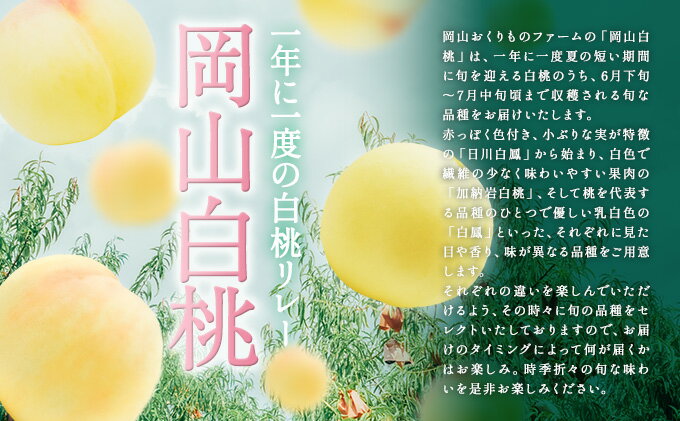 岡山白桃

一年に一度の白桃リレー

岡山おくりものファームの「岡山白桃」は、一年に一度夏の短い期間に旬を迎える白桃のうち、6月下旬～7月中旬頃まで収穫される旬な品種をお届けいたします。
赤っぽく色付き、小ぶりな実が特徴の「日川白鳳」から始まり、白色で繊維の少なく味わいやすい果肉の「加納岩白桃」、そして桃を代表する品種のひとつで優しい乳白色の「白鳳」といった、それぞれに見た目や香り、味が異なる品種をご用意します。
それぞれの違いを楽しんでいただけるよう、その時々に旬の品種をセレクトいたしておりますので、お届けのタイミングによって何が届くかはお楽しみ。時季折々の旬な味わいを是非お楽しみください。